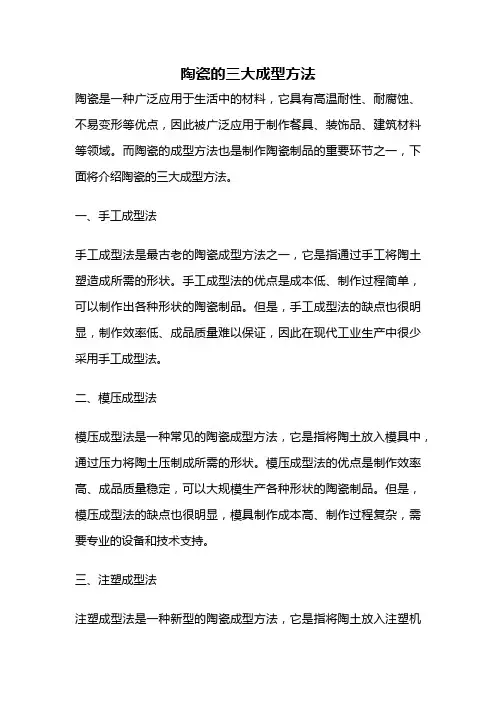 陶瓷的三大成型方法

陶瓷是一种广泛应用于生活中的材料，它具有高温耐性、耐腐蚀、不易变形等优点，因此被广泛应用于制作餐具、装饰品、建筑材料等领域。而陶瓷的成型方法也是制作陶瓷制品的重要环节之一，下面将介绍陶瓷的三大成型方法。

一、手工成型法

手工成型法是最古老的陶瓷成型方法之一，它是指通过手工将陶土塑造成所需的形状。手工成型法的优点是成本低、制作过程简单，可以制作出各种形状的陶瓷制品。但是，手工成型法的缺点也很明显，制作效率低、成品质量难以保证，因此在现代工业生产中很少采用手工成型法。

二、模压成型法

模压成型法是一种常见的陶瓷成型方法，它是指将陶土放入模具中，通过压力将陶土压制成所需的形状。模压成型法的优点是制作效率高、成品质量稳定，可以大规模生产各种形状的陶瓷制品。但是，模压成型法的缺点也很明显，模具制作成本高、制作过程复杂，需要专业的设备和技术支持。

三、注塑成型法

注塑成型法是一种新型的陶瓷成型方法，它是指将陶土放入注塑机